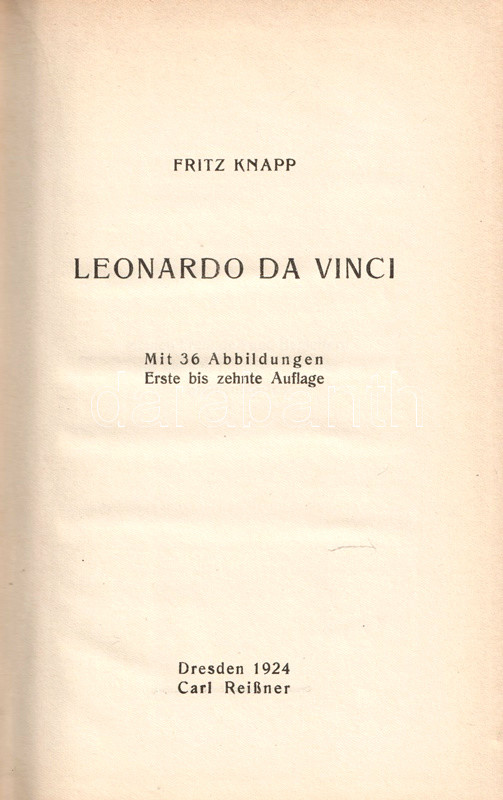 FRITZ KNAPP

LEONARDO DA VINCI

Mit 36 Abbildungen
Erste bis zehnte Auflage

Dresden 1924
Carl Reißner

darabanth